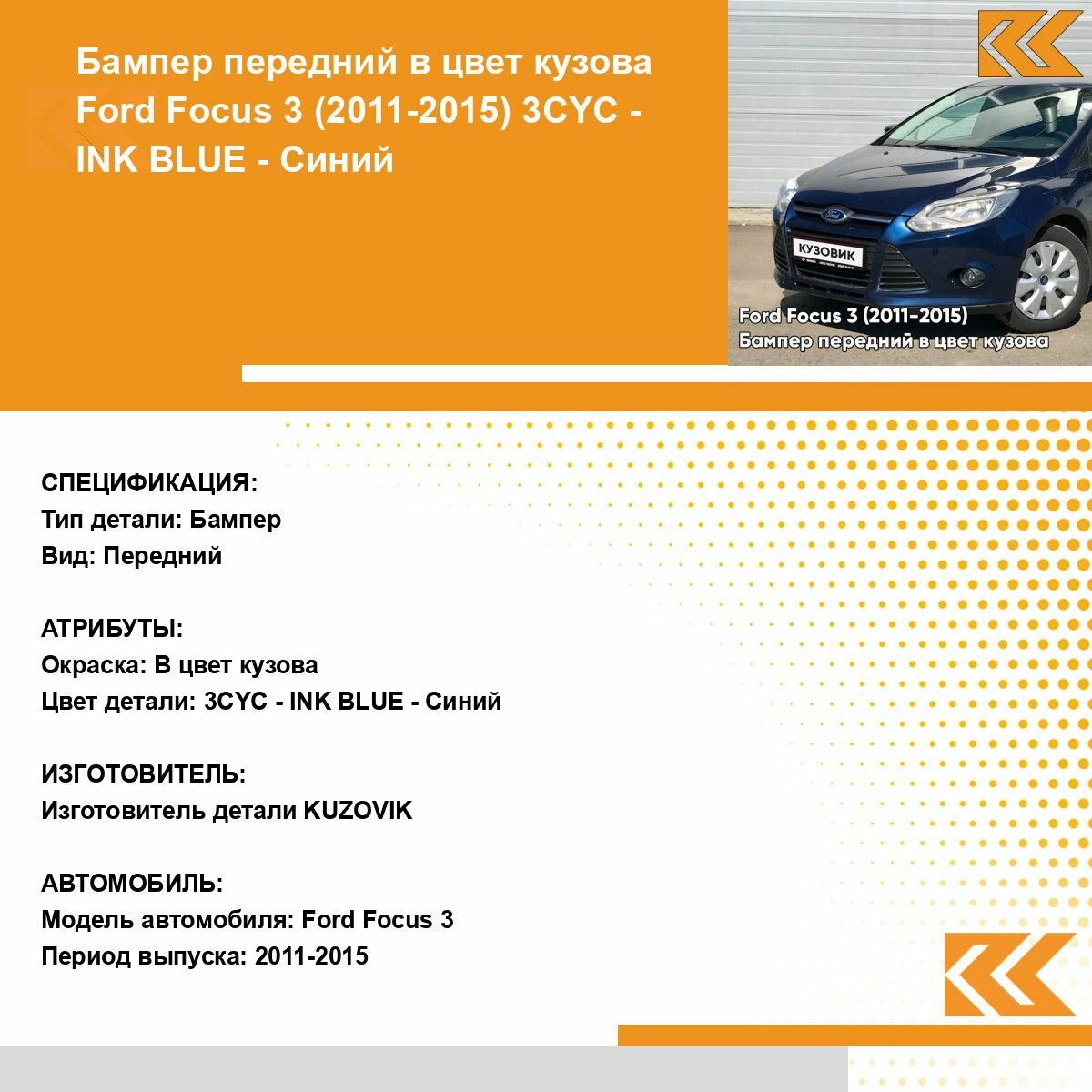 Бампер передний в цвет кузова Ford Focus 3 (2011-2015) 3CYC - INK BLUE - Синий

Ford

КУЗОВИК

Ford Focus 3 (2011-2015)
Бампер передний в цвет кузова

СПЕЦИФИКАЦИЯ:
Тип детали: Бампер
Вид: Передний

АТРИБУТЫ:
Окраска: В цвет кузова
Цвет детали: 3CYC - INK BLUE - Синий

ИЗГОТОВИТЕЛЬ:
Изготовитель детали KUZOVIK

АВТОМОБИЛЬ:
Модель автомобиля: Ford Focus 3
Период выпуска: 2011-2015